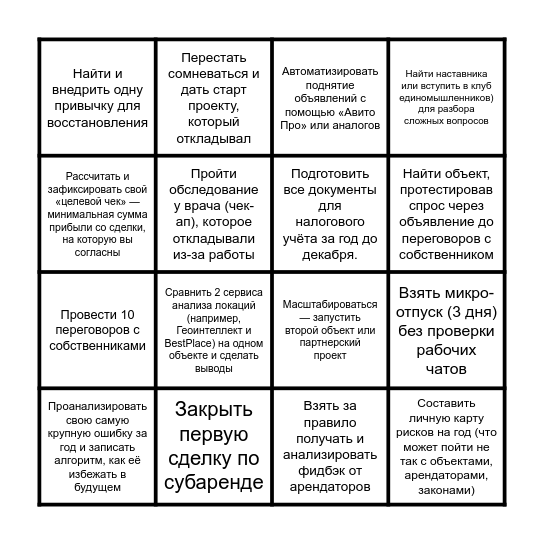 | | | | |
|---|---|---|---|
| Найти и внедрить одну привычку для восстановления | Перестать сомневаться и дать старт проекту, который откладывал | Автоматизировать поднятие объявлений с помощью «Авито Про» или аналогов | Найти наставника или вступить в клуб единомышленников) для разбора сложных вопросов |
| Рассчитать и зафиксировать свой «целевой чек» — минимальная сумма прибыли со сделки, на которую вы согласны | Пройти обследование у врача (чек-ап), которое откладывали из-за работы | Подготовить все документы для налогового учёта за год до декабря. | Найти объект, протестировав спрос через объявление до переговоров с собственником |
| Провести 10 переговоров с собственниками | Сравнить 2 сервиса анализа локаций (например, Геоинтеллект и BestPlace) на одном объекте и сделать выводы | Масштабироваться — запустить второй объект или партнерский проект | Взять микро-отпуск (3 дня) без проверки рабочих чатов |
| Проанализировать свою самую крупную ошибку за год и записать алгоритм, как её избежать в будущем | Закрыть первую сделку по субаренде | Взять за правило получать и анализировать фидбэк от арендаторов | Составить личную карту рисков на год (что может пойти не так с объектами, арендаторами, законами) |